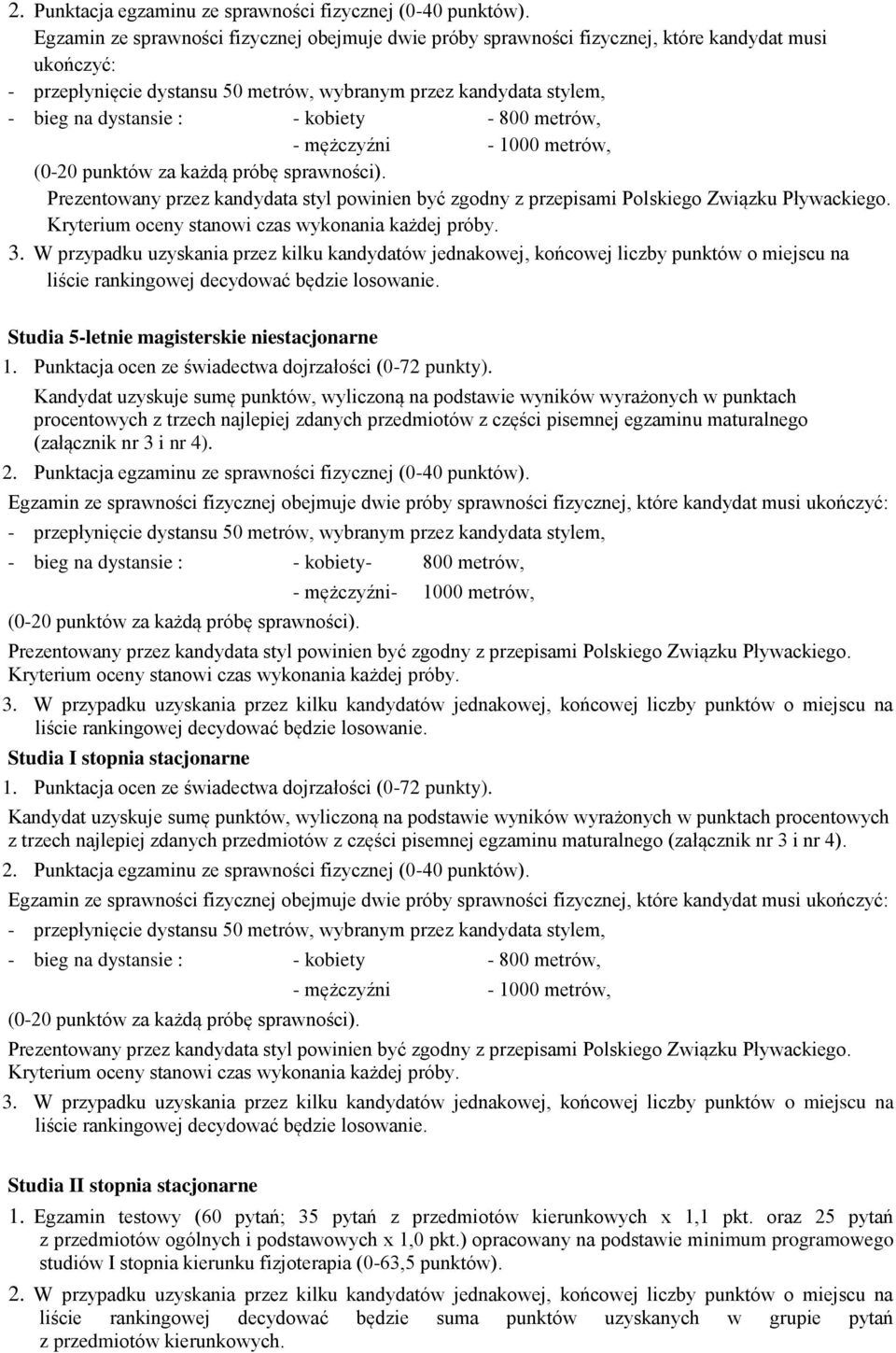 2. Punktacja egzaminu ze sprawności fizycznej (0-40 punktów).

Egzamin ze sprawności fizycznej obejmuje dwie próby sprawności fizycznej, które kandydat musi ukończyć:

- przepłynięcie dystansu 50 metrów, wybranym przez kandydata stylem,
- bieg na dystansie : - kobiety - 800 metrów,
- mężczyźni - 1000 metrów,

(0-20 punktów za każdą próbę sprawności).

Prezentowany przez kandydata styl powinien być zgodny z przepisami Polskiego Związku Pływackiego. Kryterium oceny stanowi czas wykonania każdej próby.

3. W przypadku uzyskania przez kilku kandydatów jednakowej, końcowej liczby punktów o miejscu na liście rankingowej decydować będzie losowanie.

Studia 5-letnie magisterskie niestacjonarne

1. Punktacja ocen ze świadectwa dojrzałości (0-72 punkty).

Kandydat uzyskuje sumę punktów, wyliczoną na podstawie wyników wyrażonych w punktach procentowych z trzech najlepiej zdanych przedmiotów z części pisemnej egzaminu maturalnego (załącznik nr 3 i nr 4).

2. Punktacja egzaminu ze sprawności fizycznej (0-40 punktów).

Egzamin ze sprawności fizycznej obejmuje dwie próby sprawności fizycznej, które kandydat musi ukończyć:

- przepłynięcie dystansu 50 metrów, wybranym przez kandydata stylem,
- bieg na dystansie : - kobiety- 800 metrów,
- mężczyźni- 1000 metrów,

(0-20 punktów za każdą próbę sprawności).

Prezentowany przez kandydata styl powinien być zgodny z przepisami Polskiego Związku Pływackiego. Kryterium oceny stanowi czas wykonania każdej próby.

3. W przypadku uzyskania przez kilku kandydatów jednakowej, końcowej liczby punktów o miejscu na liście rankingowej decydować będzie losowanie.

Studia I stopnia stacjonarne

1. Punktacja ocen ze świadectwa dojrzałości (0-72 punkty).

Kandydat uzyskuje sumę punktów, wyliczoną na podstawie wyników wyrażonych w punktach procentowych z trzech najlepiej zdanych przedmiotów z części pisemnej egzaminu maturalnego (załącznik nr 3 i nr 4).

2. Punktacja egzaminu ze sprawności fizycznej (0-40 punktów).

Egzamin ze sprawności fizycznej obejmuje dwie próby sprawności fizycznej, które kandydat musi ukończyć:

- przepłynięcie dystansu 50 metrów, wybranym przez kandydata stylem,
- bieg na dystansie : - kobiety - 800 metrów,
- mężczyźni - 1000 metrów,

(0-20 punktów za każdą próbę sprawności).

Prezentowany przez kandydata styl powinien być zgodny z przepisami Polskiego Związku Pływackiego. Kryterium oceny stanowi czas wykonania każdej próby.

3. W przypadku uzyskania przez kilku kandydatów jednakowej, końcowej liczby punktów o miejscu na liście rankingowej decydować będzie losowanie.

Studia II stopnia stacjonarne

1. Egzamin testowy (60 pytań; 35 pytań z przedmiotów kierunkowych x 1,1 pkt. oraz 25 pytań z przedmiotów ogólnych i podstawowych x 1,0 pkt.) opracowany na podstawie minimum programowego studiów I stopnia kierunku fizjoterapia (0-63,5 punktów).

2. W przypadku uzyskania przez kilku kandydatów jednakowej, końcowej liczby punktów o miejscu na liście rankingowej decydować będzie suma punktów uzyskanych w grupie pytań z przedmiotów kierunkowych.